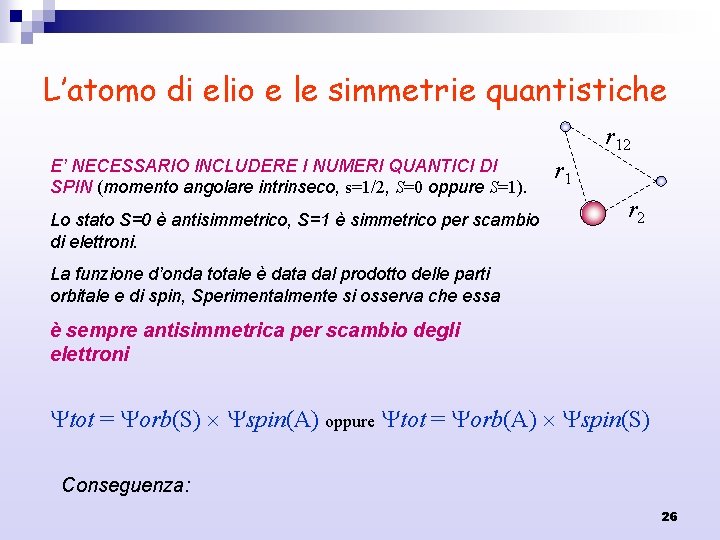 L'atomo di elio e le simmetrie quantistiche

$r_{12}$

$r_1$

$r_2$

E' NECESSARIO INCLUDERE I NUMERI QUANTICI DI SPIN (momento angolare intrinseco, s=1/2, S=0 oppure S=1).

Lo stato S=0 è antisimmetrico, S=1 è simmetrico per scambio di elettroni.

La funzione d'onda totale è data dal prodotto delle parti orbitale e di spin, Sperimentalmente si osserva che essa

è sempre antisimmetrica per scambio degli elettroni

$\Psi tot = \Psi orb(S) \times \Psi spin(A)$ oppure $\Psi tot = \Psi orb(A) \times \Psi spin(S)$

Conseguenza:

26